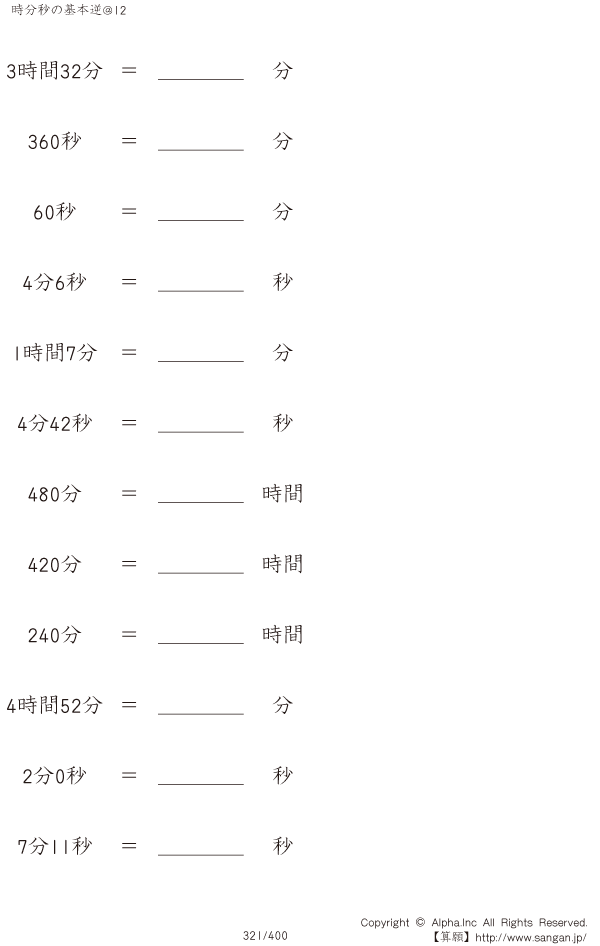 時分秒の基本逆@12

3時間32分 ＝ ________ 分

360秒 ＝ ________ 分

60秒 ＝ ________ 分

4分6秒 ＝ ________ 秒

1時間7分 ＝ ________ 分

4分42秒 ＝ ________ 秒

480分 ＝ ________ 時間

420分 ＝ ________ 時間

240分 ＝ ________ 時間

4時間52分 ＝ ________ 分

2分0秒 ＝ ________ 秒

7分11秒 ＝ ________ 秒

321/400

Copyright © Alpha.Inc All Rights Reserved.
【算願】http://www.sangan.jp/